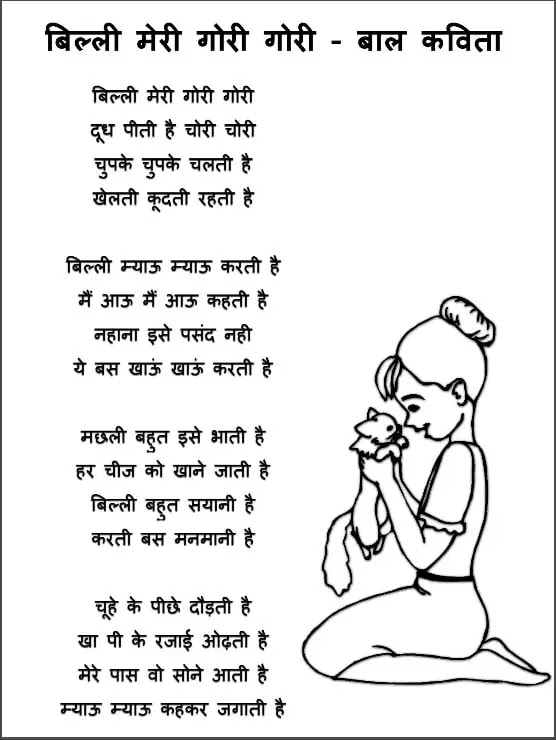 बिल्ली मेरी गोरी गोरी - बाल कविता

बिल्ली मेरी गोरी गोरी
दूध पीती है चोरी चोरी
चुपके चुपके चलती है
खेलती कूदती रहती है

बिल्ली म्याऊ म्याऊ करती है
मैं आऊ मैं आऊ कहती है
नहाना इसे पसंद नही
ये बस खाऊं खाऊं करती है

मछली बहुत इसे भाती है
हर चीज को खाने जाती है
बिल्ली बहुत सयानी है
करती बस मनमानी है

चूहे के पीछे दौड़ती है
खा पी के रजाई ओढ़ती है
मेरे पास वो सोने आती है
म्याऊ म्याऊ कहकर जगाती है